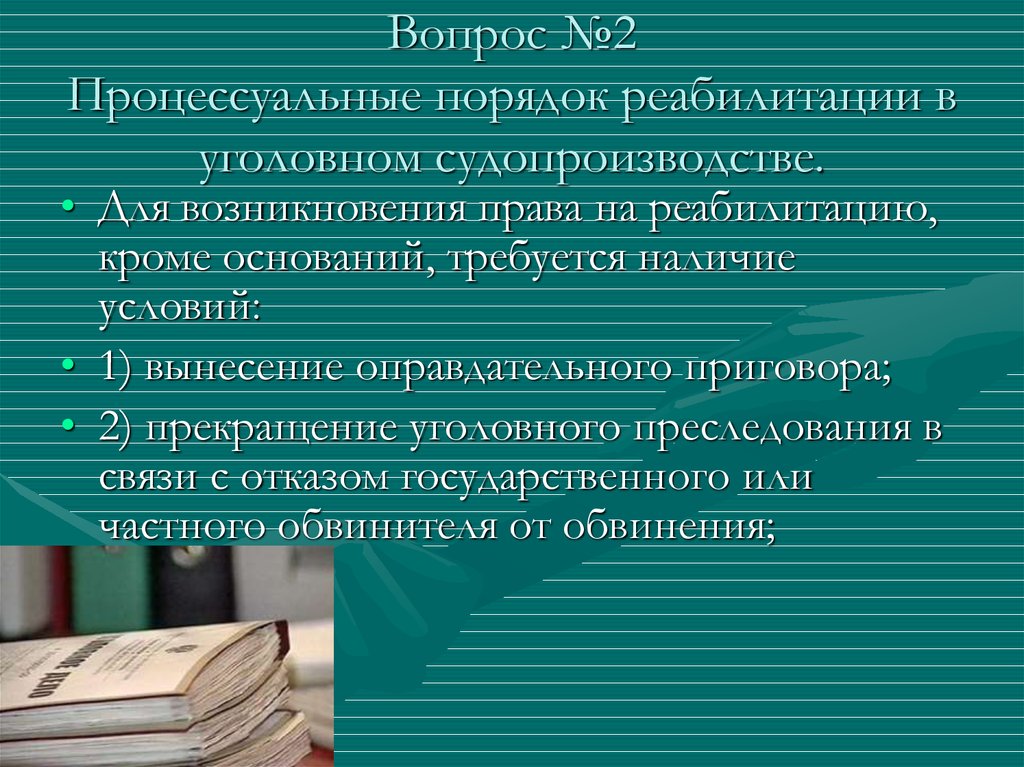 Вопрос №2
Процессуальные порядок реабилитации в уголовном судопроизводстве.

• Для возникновения права на реабилитацию, кроме оснований, требуется наличие условий:

• 1) вынесение оправдательного приговора;

• 2) прекращение уголовного преследования в связи с отказом государственного или частного обвинителя от обвинения;